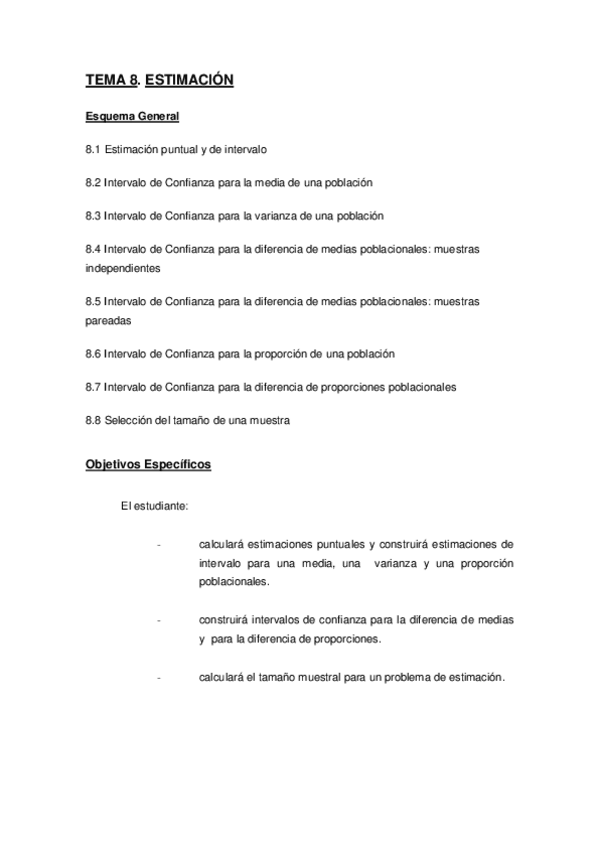 TEMA 8. ESTIMACIÓN

Esquema General

8.1 Estimación puntual y de intervalo

8.2 Intervalo de Confianza para la media de una población

8.3 Intervalo de Confianza para la varianza de una población

8.4 Intervalo de Confianza para la diferencia de medias poblacionales: muestras independientes

8.5 Intervalo de Confianza para la diferencia de medias poblacionales: muestras pareadas

8.6 Intervalo de Confianza para la proporción de una población

8.7 Intervalo de Confianza para la diferencia de proporciones poblacionales

8.8 Selección del tamaño de una muestra

Objetivos Específicos

El estudiante:

- calculará estimaciones puntuales y construirá estimaciones de intervalo para una media, una varianza y una proporción poblacionales.

- construirá intervalos de confianza para la diferencia de medias y para la diferencia de proporciones.

- calculará el tamaño muestral para un problema de estimación.